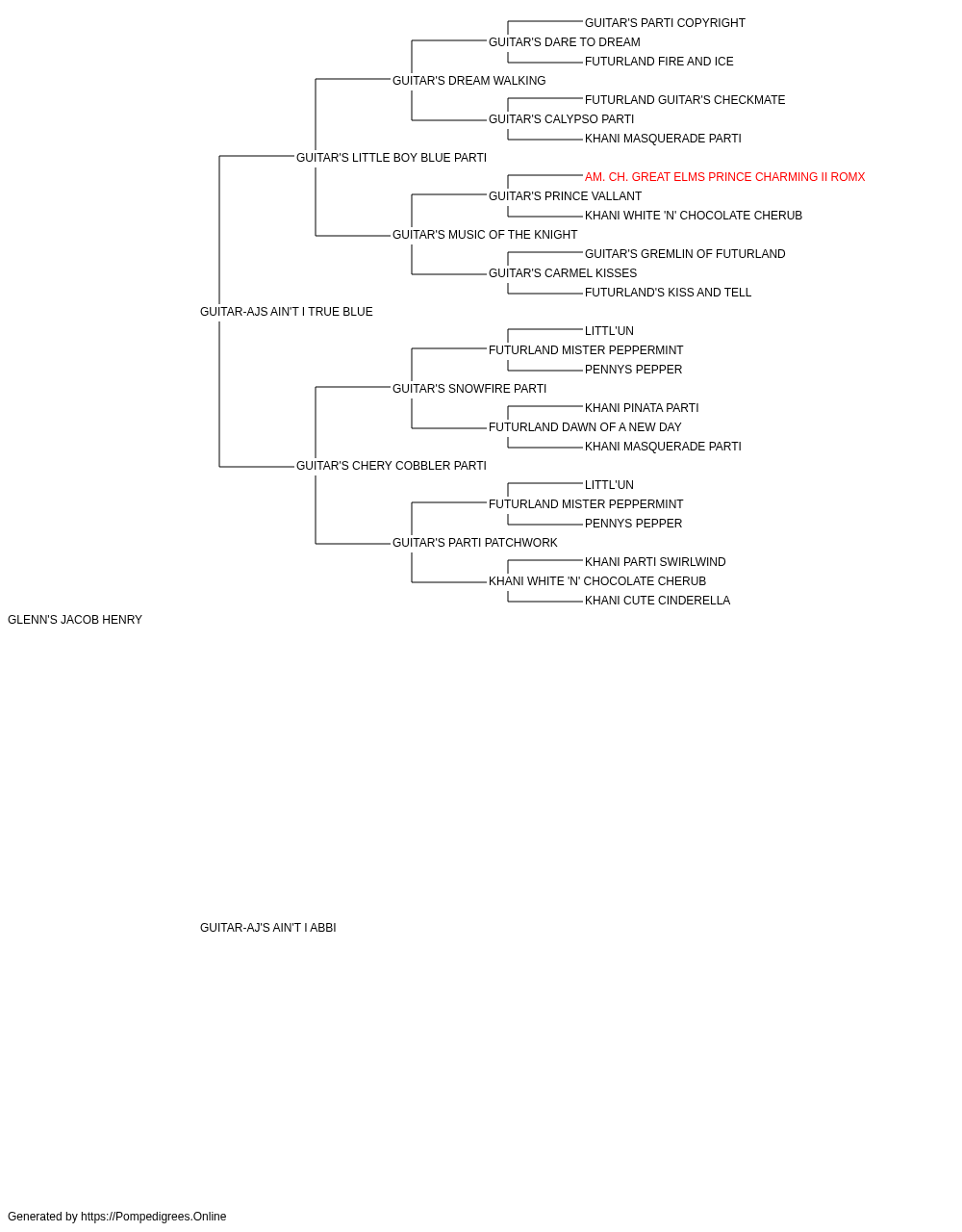 GUITAR'S PARTI COPYRIGHT
GUITAR'S DARE TO DREAM
FUTURLAND FIRE AND ICE
GUITAR'S DREAM WALKING
FUTURLAND GUITAR'S CHECKMATE
GUITAR'S CALYPSO PARTI
KHANI MASQUERADE PARTI
GUITAR'S LITTLE BOY BLUE PARTI
AM. CH. GREAT ELMS PRINCE CHARMING II ROMX
GUITAR'S PRINCE VALLANT
KHANI WHITE 'N' CHOCOLATE CHERUB
GUITAR'S MUSIC OF THE KNIGHT
GUITAR'S GREMLIN OF FUTURLAND
GUITAR'S CARMEL KISSES
FUTURLAND'S KISS AND TELL
GUITAR-AJS AIN'T I TRUE BLUE
LITTL'UN
FUTURLAND MISTER PEPPERMINT
PENNYS PEPPER
GUITAR'S SNOWFIRE PARTI
KHANI PINATA PARTI
FUTURLAND DAWN OF A NEW DAY
KHANI MASQUERADE PARTI
GUITAR'S CHERY COBBLER PARTI
LITTL'UN
FUTURLAND MISTER PEPPERMINT
PENNYS PEPPER
GUITAR'S PARTI PATCHWORK
KHANI PARTI SWIRLWIND
KHANI WHITE 'N' CHOCOLATE CHERUB
KHANI CUTE CINDERELLA
GLENN'S JACOB HENRY

GUITAR-AJ'S AIN'T I ABBI

Generated by https://Pompedigrees.Online